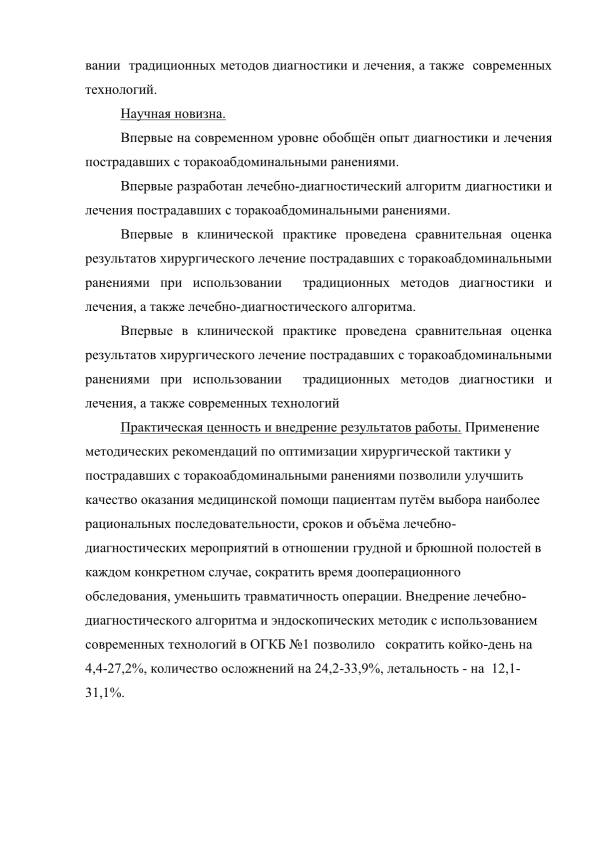 вании традиционных методов диагностики и лечения, а также современных технологий.

Научная новизна.

Впервые на современном уровне обобщён опыт диагностики и лечения пострадавших с торакоабдоминальными ранениями.

Впервые разработан лечебно-диагностический алгоритм диагностики и лечения пострадавших с торакоабдоминальными ранениями.

Впервые в клинической практике проведена сравнительная оценка результатов хирургического лечение пострадавших с торакоабдоминальными ранениями при использовании традиционных методов диагностики и лечения, а также лечебно-диагностического алгоритма.

Впервые в клинической практике проведена сравнительная оценка результатов хирургического лечение пострадавших с торакоабдоминальными ранениями при использовании традиционных методов диагностики и лечения, а также современных технологий

Практическая ценность и внедрение результатов работы. Применение методических рекомендаций по оптимизации хирургической тактики у пострадавших с торакоабдоминальными ранениями позволили улучшить качество оказания медицинской помощи пациентам путём выбора наиболее рациональных последовательности, сроков и объёма лечебно-диагностических мероприятий в отношении грудной и брюшной полостей в каждом конкретном случае, сократить время дооперационного обследования, уменьшить травматичность операции. Внедрение лечебно-диагностического алгоритма и эндоскопических методик с использованием современных технологий в ОГКБ №1 позволило сократить койко-день на 4,4-27,2%, количество осложнений на 24,2-33,9%, летальность - на 12,1-31,1%.